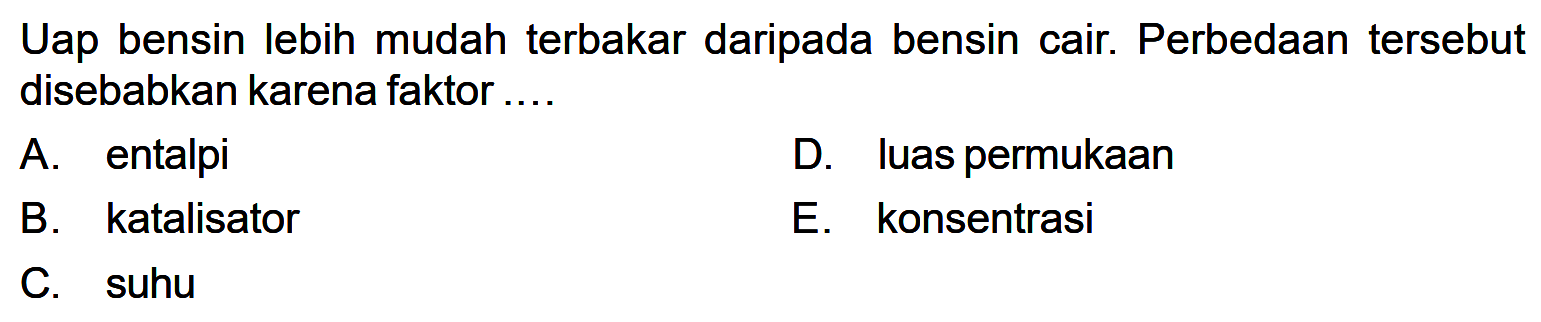 Uap bensin lebih mudah terbakar daripada bensin cair. Perbedaan tersebut disebabkan karena faktor ....

A. entalpi
B. katalisator
C. suhu
D. luas permukaan
E. konsentrasi